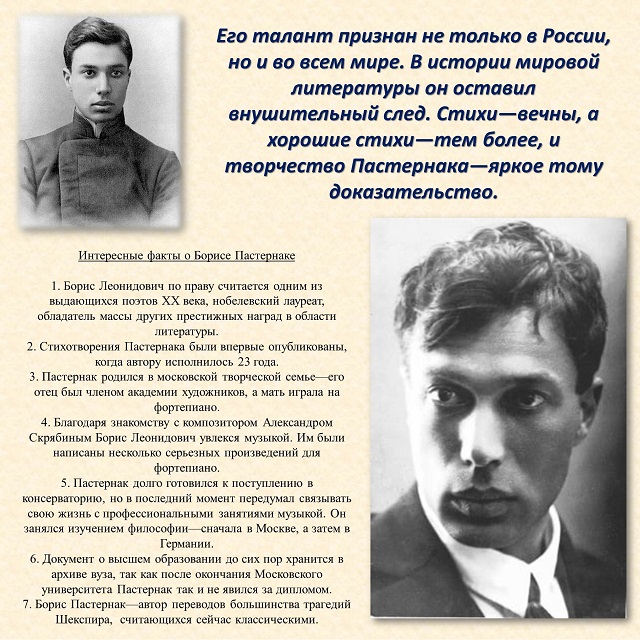 Его талант признан не только в России, но и во всем мире. В истории мировой литературы он оставил внушительный след. Стихи—вечны, а хорошие стихи—тем более, и творчество Пастернака—яркое тому доказательство.

Интересные факты о Борисе Пастернаке

1. Борис Леонидович по праву считается одним из выдающихся поэтов XX века, нобелевский лауреат, обладатель массы других престижных наград в области литературы.
2. Стихотворения Пастернака были впервые опубликованы, когда автору исполнилось 23 года.
3. Пастернак родился в московской творческой семье—его отец был членом академии художников, а мать играла на фортепиано.
4. Благодаря знакомству с композитором Александром Скрябиным Борис Леонидович увлекся музыкой. Им были написаны несколько серьезных произведений для фортепиано.
5. Пастернак долго готовился к поступлению в консерваторию, но в последний момент передумал связывать свою жизнь с профессиональными занятиями музыкой. Он занялся изучением философии—сначала в Москве, а затем в Германии.
6. Документ о высшем образовании до сих пор хранится в архиве вуза, так как после окончания Московского университета Пастернак так и не явился за дипломом.
7. Борис Пастернак—автор переводов большинства трагедий Шекспира, считающихся сейчас классическими.